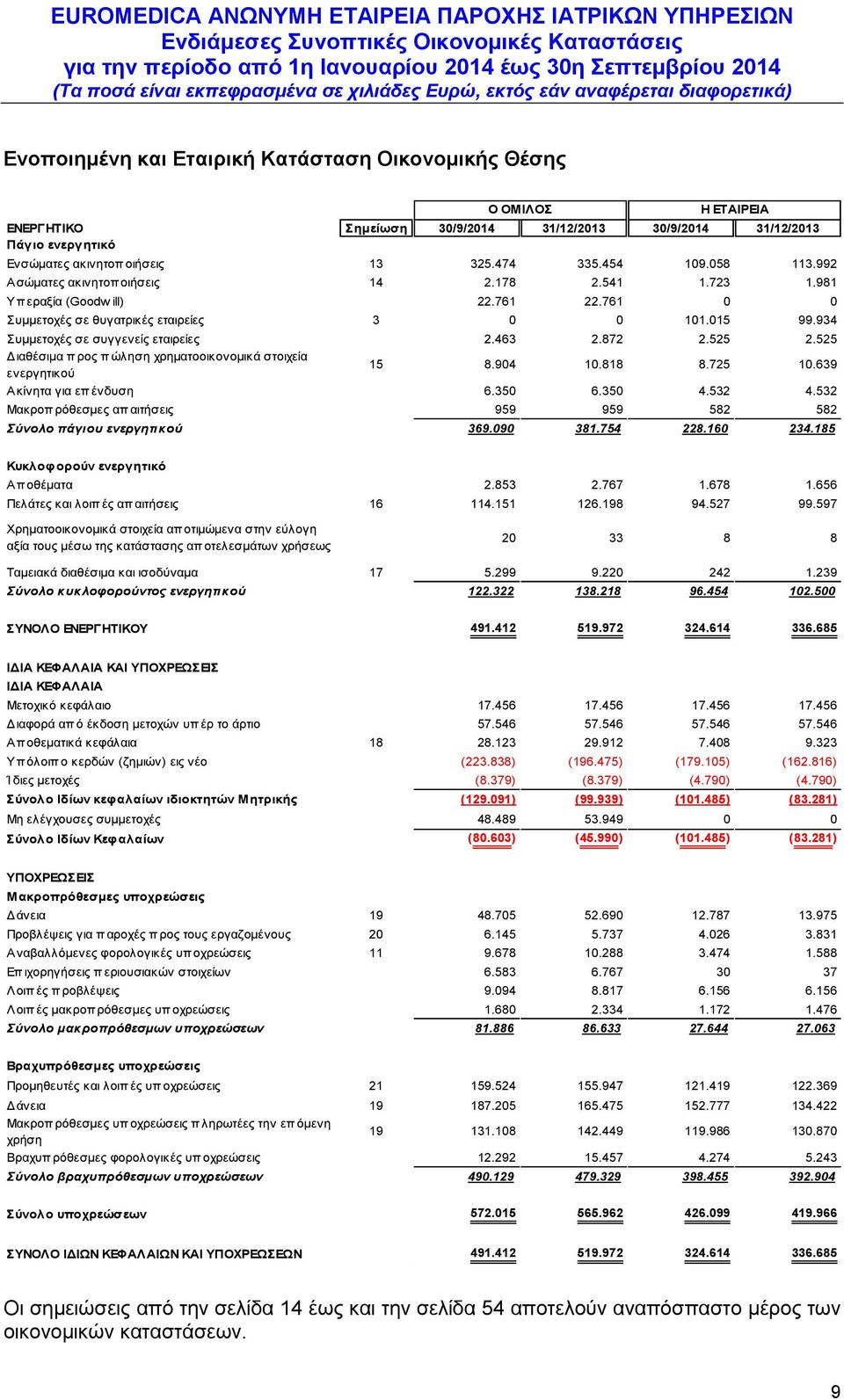 EUROMEDICA ΑΝΩΝΥΜΗ ΕΤΑΙΡΕΙΑ ΠΑΡΟΧΗΣ ΙΑΤΡΙΚΩΝ ΥΠΗΡΕΣΙΩΝ
Ενδιάμεσες Συνοπτικές Οικονομικές Καταστάσεις
για την περίοδο από 1η Ιανουαρίου 2014 έως 30η Σεπτεμβρίου 2014
(Τα ποσά είναι εκπεφρασμένα σε χιλιάδες Ευρώ, εκτός εάν αναφέρεται διαφορετικά)

Ενοποιημένη και Εταιρική Κατάσταση Οικονομικής Θέσης

| | | Ο ΟΜΙΛΟΣ | | Η ΕΤΑΙΡΕΙΑ | |
|---|---|---|---|---|---|
| ΕΝΕΡΓΗΤΙΚΟ | Σημείωση | 30/9/2014 | 31/12/2013 | 30/9/2014 | 31/12/2013 |
| Πάγιο ενεργητικό | | | | | |
| Ενσώματες ακινητοποιήσεις | 13 | 325.474 | 335.454 | 109.058 | 113.992 |
| Ασώματες ακινητοποιήσεις | 14 | 2.178 | 2.541 | 1.723 | 1.981 |
| Υπεραξία (Goodwill) | | 22.761 | 22.761 | 0 | 0 |
| Συμμετοχές σε θυγατρικές εταιρείες | 3 | 0 | 0 | 101.015 | 99.934 |
| Συμμετοχές σε συγγενείς εταιρείες | | 2.463 | 2.872 | 2.525 | 2.525 |
| Διαθέσιμα προς πώληση χρηματοοικονομικά στοιχεία ενεργητικού | 15 | 8.904 | 10.818 | 8.725 | 10.639 |
| Ακίνητα για επένδυση | | 6.350 | 6.350 | 4.532 | 4.532 |
| Μακροπρόθεσμες απαιτήσεις | | 959 | 959 | 582 | 582 |
| Σύνολο πάγιου ενεργητικού | | 369.090 | 381.754 | 228.160 | 234.185 |
| Κυκλοφορούν ενεργητικό | | | | | |
| Αποθέματα | | 2.853 | 2.767 | 1.678 | 1.656 |
| Πελάτες και λοιπές απαιτήσεις | 16 | 114.151 | 126.198 | 94.527 | 99.597 |
| Χρηματοοικονομικά στοιχεία αποτιμώμενα στην εύλογη αξία τους μέσω της κατάστασης αποτελεσμάτων χρήσεως | | 20 | 33 | 8 | 8 |
| Ταμειακά διαθέσιμα και ισοδύναμα | 17 | 5.299 | 9.220 | 242 | 1.239 |
| Σύνολο κυκλοφορούντος ενεργητικού | | 122.322 | 138.218 | 96.454 | 102.500 |
| ΣΥΝΟΛΟ ΕΝΕΡΓΗΤΙΚΟΥ | | 491.412 | 519.972 | 324.614 | 336.685 |
| ΙΔΙΑ ΚΕΦΑΛΑΙΑ ΚΑΙ ΥΠΟΧΡΕΩΣΕΙΣ | | | | | |
| ΙΔΙΑ ΚΕΦΑΛΑΙΑ | | | | | |
| Μετοχικό κεφάλαιο | | 17.456 | 17.456 | 17.456 | 17.456 |
| Διαφορά από έκδοση μετοχών υπέρ το άρτιο | | 57.546 | 57.546 | 57.546 | 57.546 |
| Αποθεματικά κεφάλαια | 18 | 28.123 | 29.912 | 7.408 | 9.323 |
| Υπόλοιπο κερδών (ζημιών) εις νέο | | (223.838) | (196.475) | (179.105) | (162.816) |
| Ίδιες μετοχές | | (8.379) | (8.379) | (4.790) | (4.790) |
| Σύνολο Ιδίων κεφαλαίων ιδιοκτητών Μητρικής | | (129.091) | (99.939) | (101.485) | (83.281) |
| Μη ελέγχουσες συμμετοχές | | 48.489 | 53.949 | 0 | 0 |
| Σύνολο Ιδίων Κεφαλαίων | | (80.603) | (45.990) | (101.485) | (83.281) |
| ΥΠΟΧΡΕΩΣΕΙΣ | | | | | |
| Μακροπρόθεσμες υποχρεώσεις | | | | | |
| Δάνεια | 19 | 48.705 | 52.690 | 12.787 | 13.975 |
| Προβλέψεις για παροχές προς τους εργαζομένους | 20 | 6.145 | 5.737 | 4.026 | 3.831 |
| Αναβαλλόμενες φορολογικές υποχρεώσεις | 11 | 9.678 | 10.288 | 3.474 | 1.588 |
| Επιχορηγήσεις περιουσιακών στοιχείων | | 6.583 | 6.767 | 30 | 37 |
| Λοιπές προβλέψεις | | 9.094 | 8.817 | 6.156 | 6.156 |
| Λοιπές μακροπρόθεσμες υποχρεώσεις | | 1.680 | 2.334 | 1.172 | 1.476 |
| Σύνολο μακροπρόθεσμων υποχρεώσεων | | 81.886 | 86.633 | 27.644 | 27.063 |
| Βραχυπρόθεσμες υποχρεώσεις | | | | | |
| Προμηθευτές και λοιπές υποχρεώσεις | 21 | 159.524 | 155.947 | 121.419 | 122.369 |
| Δάνεια | 19 | 187.205 | 165.475 | 152.777 | 134.422 |
| Μακροπρόθεσμες υποχρεώσεις πληρωτέες την επόμενη χρήση | 19 | 131.108 | 142.449 | 119.986 | 130.870 |
| Βραχυπρόθεσμες φορολογικές υποχρεώσεις | | 12.292 | 15.457 | 4.274 | 5.243 |
| Σύνολο βραχυπρόθεσμων υποχρεώσεων | | 490.129 | 479.329 | 398.455 | 392.904 |
| Σύνολο υποχρεώσεων | | 572.015 | 565.962 | 426.099 | 419.966 |
| ΣΥΝΟΛΟ ΙΔΙΩΝ ΚΕΦΑΛΑΙΩΝ ΚΑΙ ΥΠΟΧΡΕΩΣΕΩΝ | | 491.412 | 519.972 | 324.614 | 336.685 |

Οι σημειώσεις από την σελίδα 14 έως και την σελίδα 54 αποτελούν αναπόσπαστο μέρος των οικονομικών καταστάσεων.

9